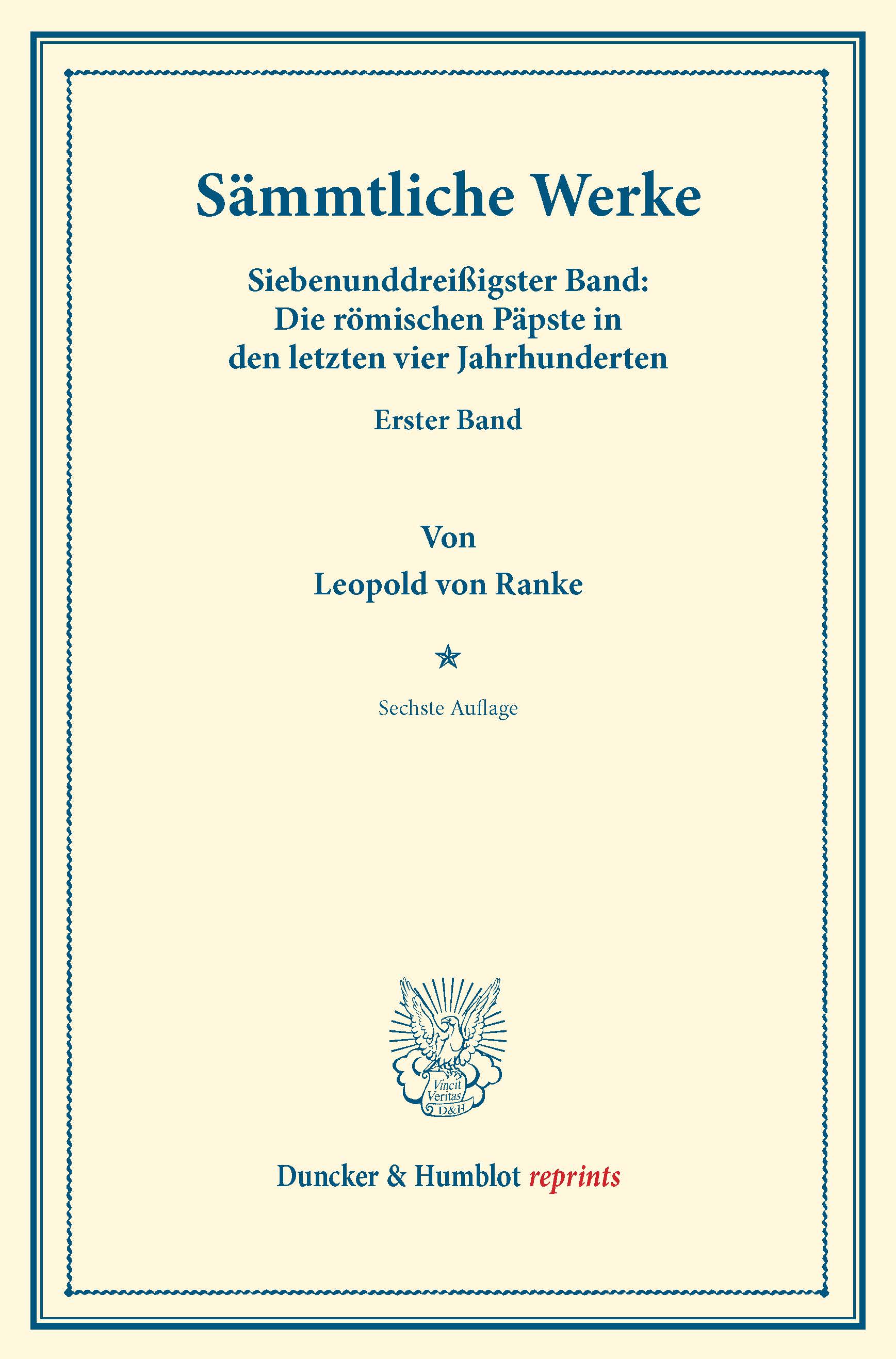 Sämmtliche Werke

Siebenunddreißigster Band: Die römischen Päpste in den letzten vier Jahrhunderten

Erster Band

Von

Leopold von Ranke

Sechste Auflage

Vincit Veritas D&H

Duncker & Humblot reprints